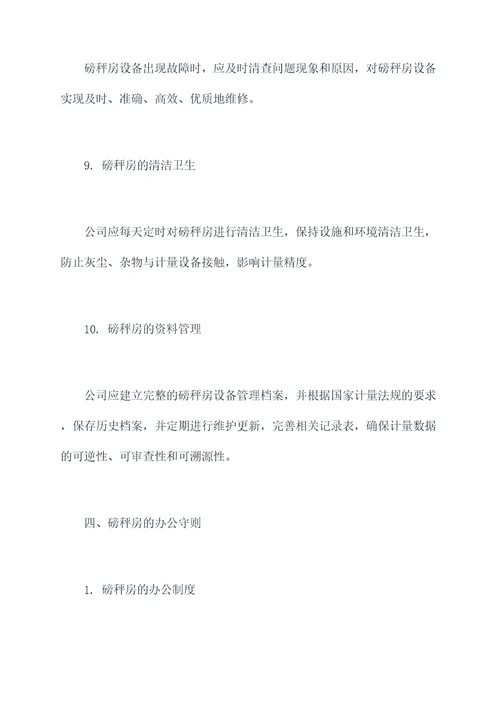 磅秤房设备出现故障时，应及时清查问题现象和原因，对磅秤房设备实现及时、准确、高效、优质地维修。

9. 磅秤房的清洁卫生

公司应每天定时对磅秤房进行清洁卫生，保持设施和环境清洁卫生，防止灰尘、杂物与计量设备接触，影响计量精度。

10. 磅秤房的资料管理

公司应建立完整的磅秤房设备管理档案，并根据国家计量法规的要求，保存历史档案，并定期进行维护更新，完善相关记录表，确保计量数据的可逆性、可审查性和可溯源性。

四、磅秤房的办公守则

1. 磅秤房的办公制度